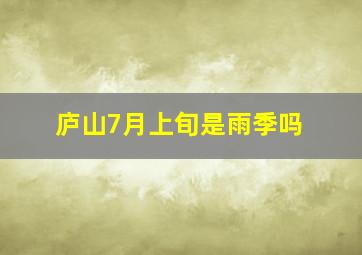 庐山7月上旬是雨季吗